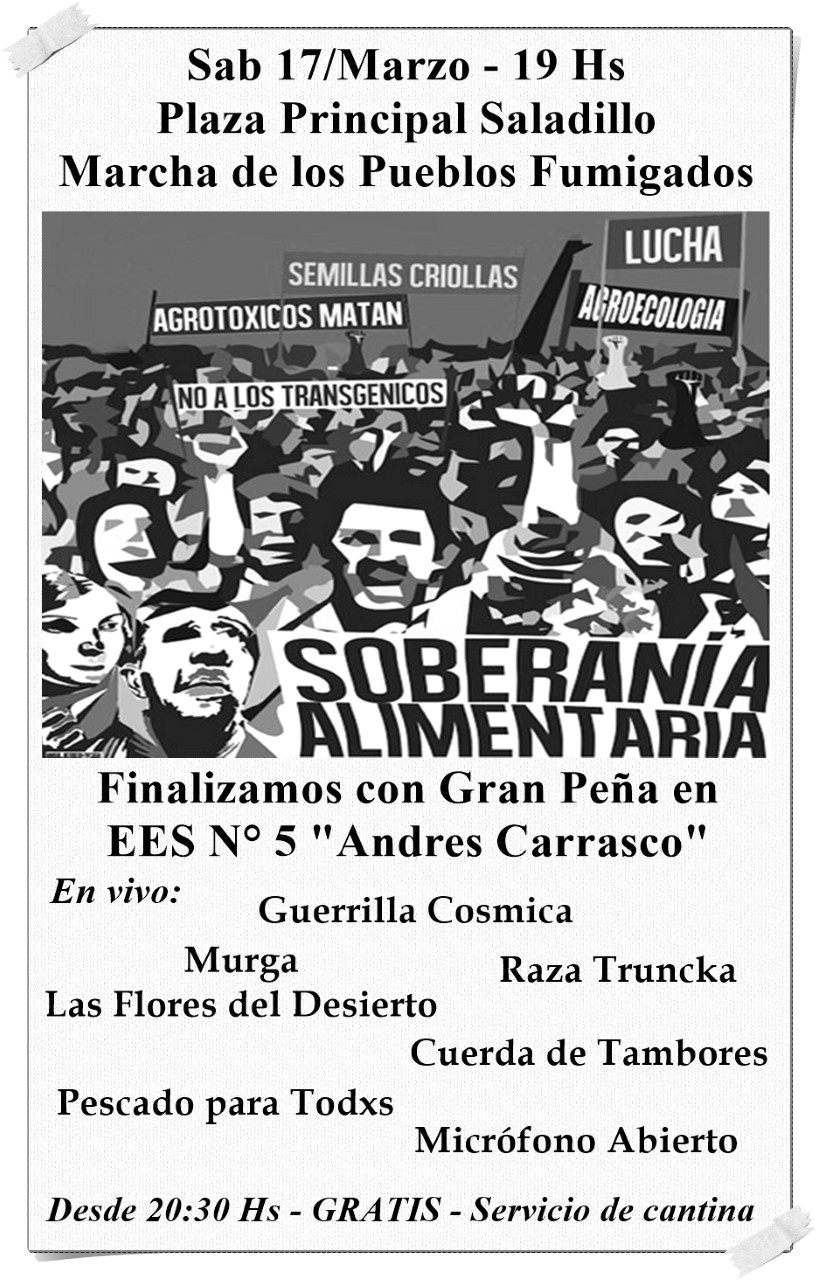 Sab 17/Marzo - 19 Hs
Plaza Principal Saladillo
Marcha de los Pueblos Fumigados

SEMILLAS CRIOLLAS
AGROTOXICOS MATAN
LUCHA
AGROECOLOGIA
NO A LOS TRANSGENICOS

SOBERANÍA ALIMENTARIA

Finalizamos con Gran Peña en EES N° 5 "Andres Carrasco"

En vivo:
Guerrilla Cosmica
Murga
Las Flores del Desierto
Raza Truncka
Cuerda de Tambores
Pescado para Todxs
Micrófono Abierto

Desde 20:30 Hs - GRATIS - Servicio de cantina